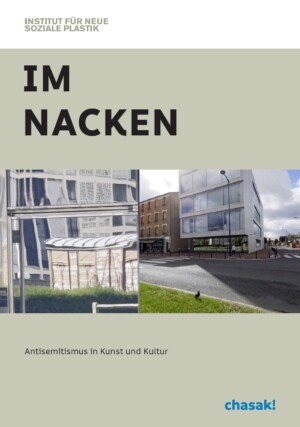 INSTITUT FÜR NEUE
SOZIALE PLASTIK

IM
NACKEN

Antisemitismus in Kunst und Kultur

chasak!